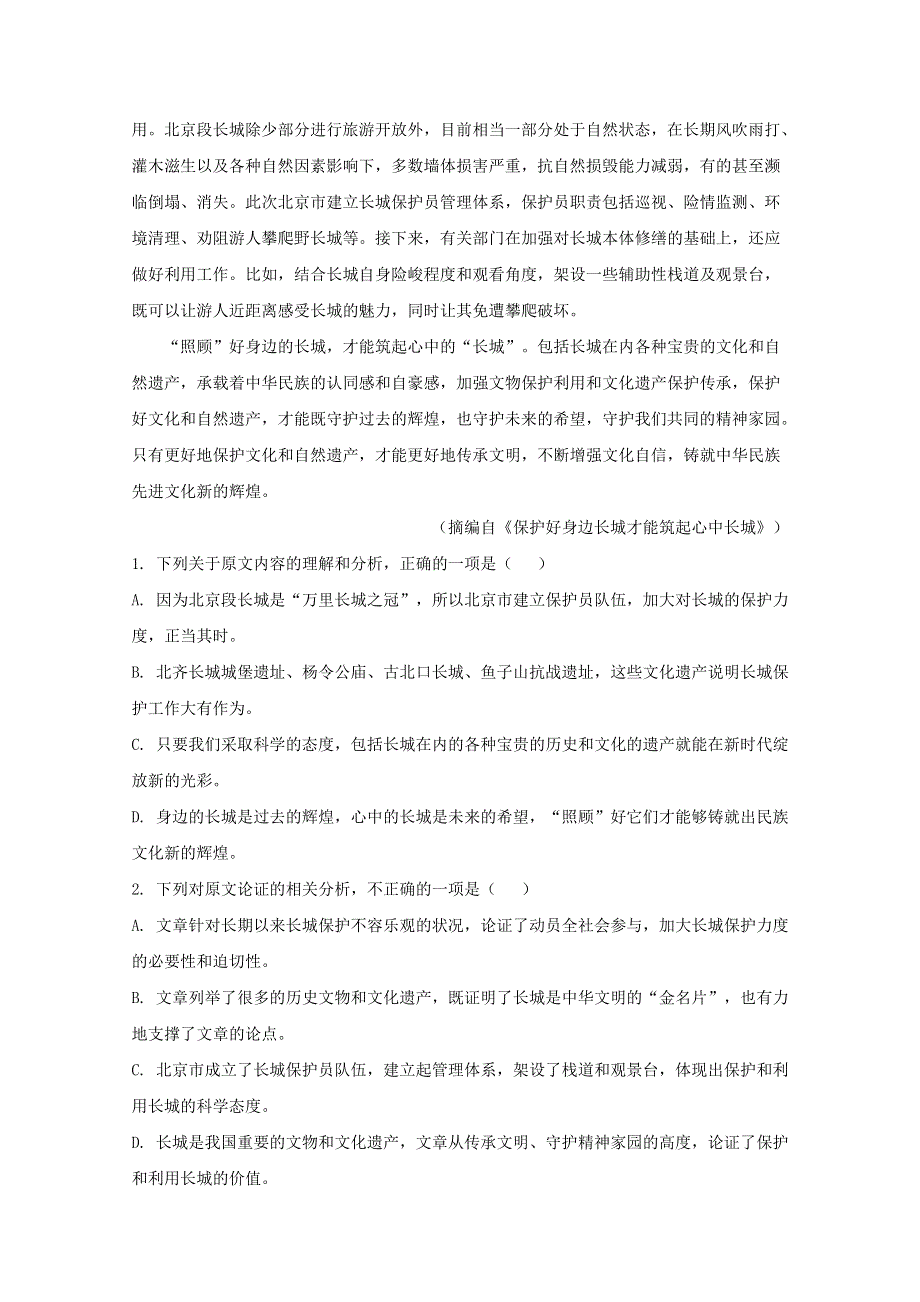 用。北京段长城除少部分进行旅游开放外，目前相当一部分处于自然状态，在长期风吹雨打、灌木滋生以及各种自然因素影响下，多数墙体损害严重，抗自然损毁能力减弱，有的甚至濒临倒塌、消失。此次北京市建立长城保护员管理体系，保护员职责包括巡视、险情监测、环境清理、劝阻游人攀爬野长城等。接下来，有关部门在加强对长城本体修缮的基础上，还应做好利用工作。比如，结合长城自身险峻程度和观看角度，架设一些辅助性栈道及观景台，既可以让游人近距离感受长城的魅力，同时让其免遭攀爬破坏。

“照顾”好身边的长城，才能筑起心中的“长城”。包括长城在内各种宝贵的文化和自然遗产，承载着中华民族的认同感和自豪感，加强文物保护利用和文化遗产保护传承，保护好文化和自然遗产，才能既守护过去的辉煌，也守护未来的希望，守护我们共同的精神家园。只有更好地保护文化和自然遗产，才能更好地传承文明，不断增强文化自信，铸就中华民族先进文化新的辉煌。

（摘编自《保护好身边长城才能筑起心中长城》）

1. 下列关于原文内容的理解和分析，正确的一项是（　）

A. 因为北京段长城是“万里长城之冠”，所以北京市建立保护员队伍，加大对长城的保护力度，正当其时。

B. 北齐长城城堡遗址、杨令公庙、古北口长城、鱼子山抗战遗址，这些文化遗产说明长城保护工作大有作为。

C. 只要我们采取科学的态度，包括长城在内的各种宝贵的历史和文化的遗产就能在新时代绽放新的光彩。

D. 身边的长城是过去的辉煌，心中的长城是未来的希望，“照顾”好它们才能够铸就出民族文化新的辉煌。

2. 下列对原文论证的相关分析，不正确的一项是（　）

A. 文章针对长期以来长城保护不容乐观的状况，论证了动员全社会参与，加大长城保护力度的必要性和迫切性。

B. 文章列举了很多的历史文物和文化遗产，既证明了长城是中华文明的“金名片”，也有力地支撑了文章的论点。

C. 北京市成立了长城保护员队伍，建立起管理体系，架设了栈道和观景台，体现出保护和利用长城的科学态度。

D. 长城是我国重要的文物和文化遗产，文章从传承文明、守护精神家园的高度，论证了保护和利用长城的价值。